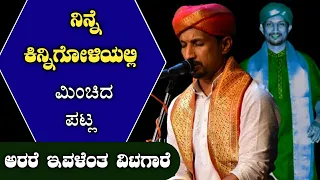 ನಿನ್ನೆ
ಕಿನ್ನಿಗೋಳಿಯಲ್ಲಿ
ಮಿಂಚಿದ
ಪಟ್ಲ

ಅರರೆ ಇವಳೆಂತ ವಿಟಗಾರೆ